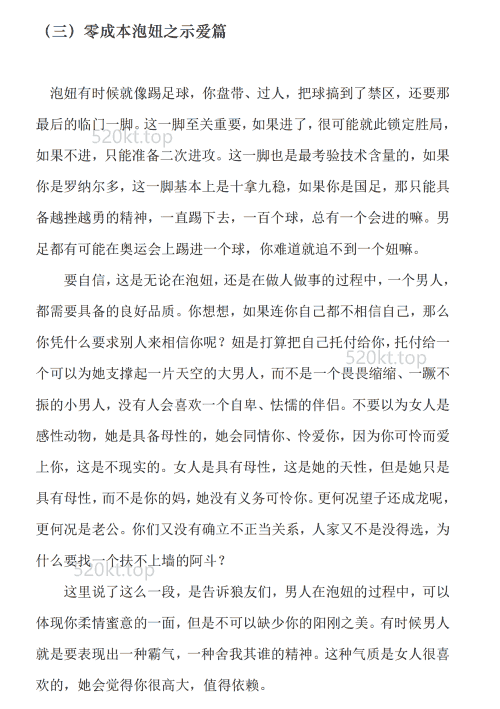 （三）零成本泡妞之示爱篇

泡妞有时候就像踢足球，你盘带、过人，把球搞到了禁区，还要那最后的临门一脚。这一脚至关重要，如果进了，很可能就此锁定胜局，如果不进，只能准备二次进攻。这一脚也是最考验技术含量的，如果你是罗纳尔多，这一脚基本上是十拿九稳，如果你是国足，那只能具备越挫越勇的精神，一直踢下去，一百个球，总有一个会进的嘛。男足都有可能在奥运会上踢进一个球，你难道就追不到一个妞嘛。

520kt.top

要自信，这是无论在泡妞，还是在做人做事的过程中，一个男人，都需要具备的良好品质。你想想，如果连你自己都不相信自己，那么你凭什么要求别人来相信你呢？妞是打算把自己托付给你，托付给一个可以为她支撑起一片天空的大男人，而不是一个畏畏缩缩、一蹶不振的小男人，没有人会喜欢一个自卑、怯懦的伴侣。不要以为女人是感性动物，她是具备母性的，她会同情你、怜爱你，因为你可怜而爱上你，这是不现实的。女人是具有母性，这是她的天性，但是她只是具有母性，而不是你的妈，她没有义务可怜你。更何况望子还成龙呢，更何况是老公。你们又没有确立不正当关系，人家又不是没得选，为什么要找一个扶不上墙的阿斗？

520kt.top

520kt.top

这里说了这么一段，是告诉狼友们，男人在泡妞的过程中，可以体现你柔情蜜意的一面，但是不可以缺少你的阳刚之美。有时候男人就是要表现出一种霸气，一种舍我其谁的精神。这种气质是女人很喜欢的，她会觉得你很高大，值得依赖。